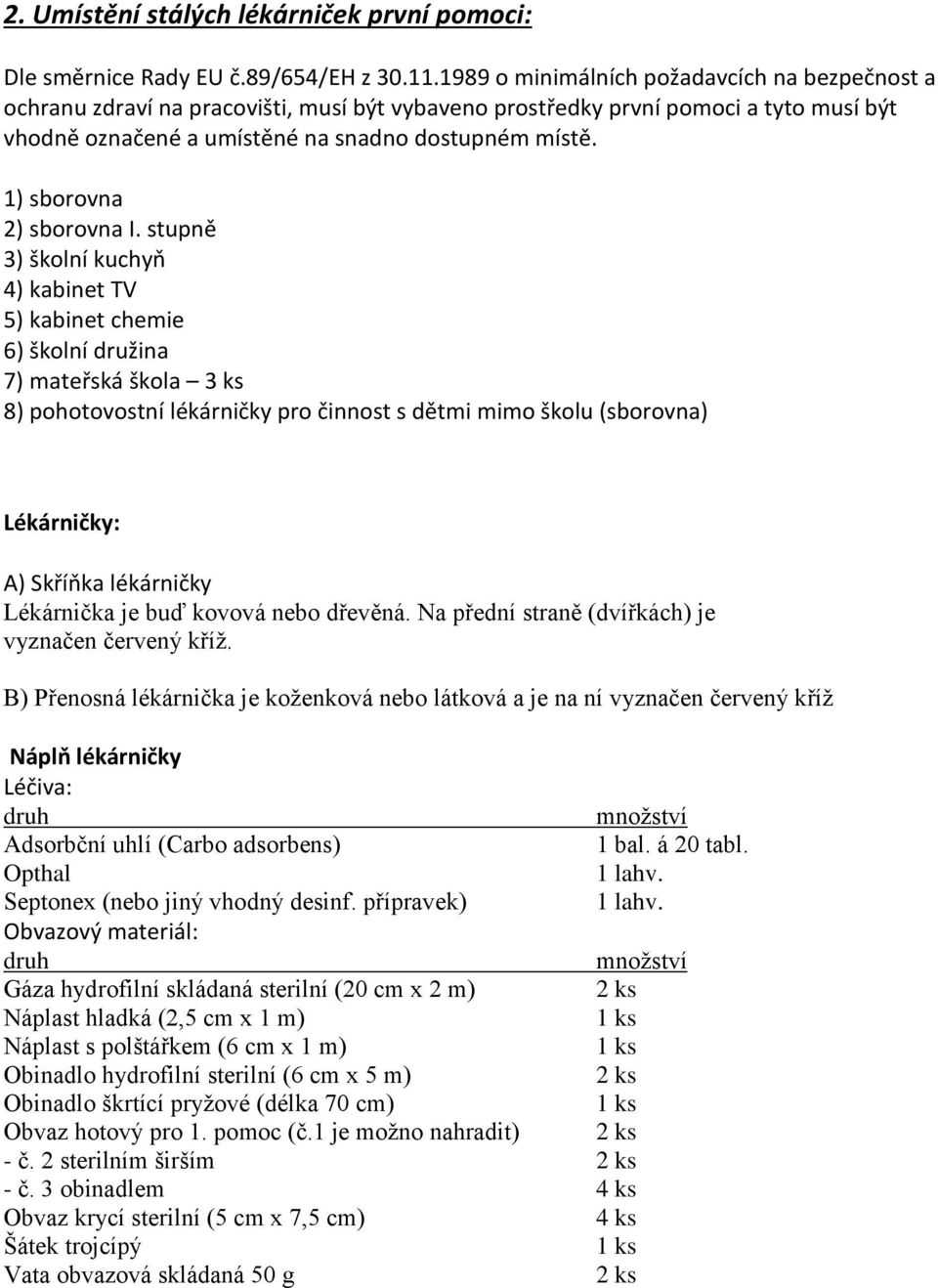 2. Umístění stálých lékárniček první pomoci:

Dle směrnice Rady EU č.89/654/EH z 30.11.1989 o minimálních požadavcích na bezpečnost a ochranu zdraví na pracovišti, musí být vybaveno prostředky první pomoci a tyto musí být vhodně označené a umístěné na snadno dostupném místě.

1) sborovna
2) sborovna I. stupně
3) školní kuchyň
4) kabinet TV
5) kabinet chemie
6) školní družina
7) mateřská škola – 3 ks
8) pohotovostní lékárničky pro činnost s dětmi mimo školu (sborovna)

Lékárničky:

A) Skříňka lékárničky
Lékárnička je buď kovová nebo dřevěná. Na přední straně (dvířkách) je vyznačen červený kříž.

B) Přenosná lékárnička je koženková nebo látková a je na ní vyznačen červený kříž

Náplň lékárničky
Léčiva:

| druh | množství |
|---|---|
| Adsorbční uhlí (Carbo adsorbens) | 1 bal. á 20 tabl. |
| Opthal | 1 lahv. |
| Septonex (nebo jiný vhodný desinf. přípravek) | 1 lahv. |

Obvazový materiál:

| druh | množství |
|---|---|
| Gáza hydrofilní skládaná sterilní (20 cm x 2 m) | 2 ks |
| Náplast hladká (2,5 cm x 1 m) | 1 ks |
| Náplast s polštářkem (6 cm x 1 m) | 1 ks |
| Obinadlo hydrofilní sterilní (6 cm x 5 m) | 2 ks |
| Obinadlo škrtící pryžové (délka 70 cm) | 1 ks |
| Obvaz hotový pro 1. pomoc (č.1 je možno nahradit) | 2 ks |
| - č. 2 sterilním širším | 2 ks |
| - č. 3 obinadlem | 4 ks |
| Obvaz krycí sterilní (5 cm x 7,5 cm) | 4 ks |
| Šátek trojcípý | 1 ks |
| Vata obvazová skládaná 50 g | 2 ks |